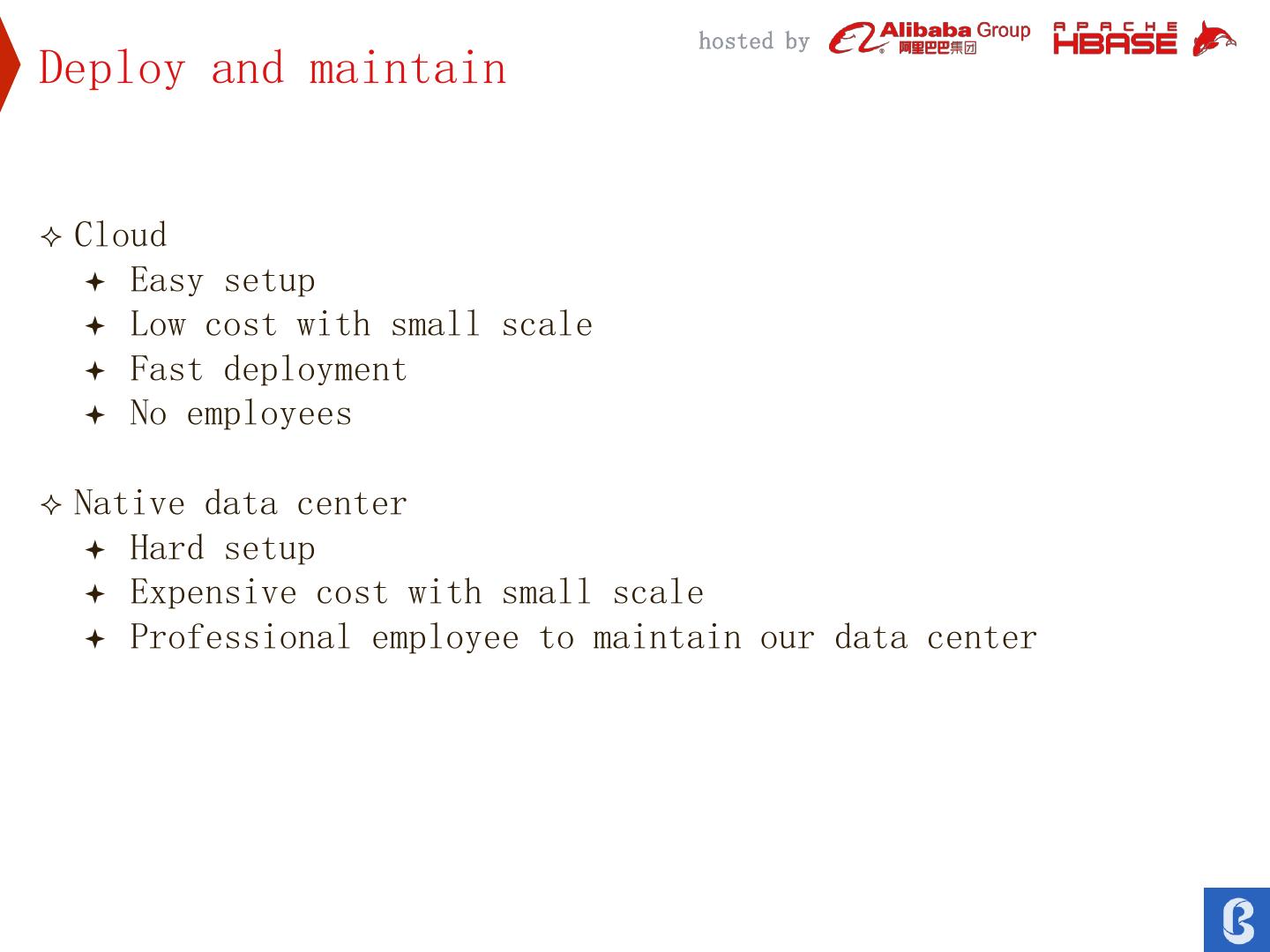 Deploy and maintain

hosted by Alibaba Group 阿里巴巴集团 APACHE HBASE

✧ Cloud
✦ Easy setup
✦ Low cost with small scale
✦ Fast deployment
✦ No employees

✧ Native data center
✦ Hard setup
✦ Expensive cost with small scale
✦ Professional employee to maintain our data center